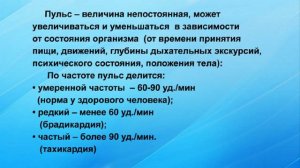 Пульс – величина непостоянная, может увеличиваться и уменьшаться в зависимости от состояния организма (от времени принятия пищи, движений, глубины дыхательных экскурсий, психического состояния, положения тела):

По частоте пульс делится:

• умеренной частоты – 60-90 уд./мин (норма у здорового человека);

• редкий – менее 60 уд./мин (брадикардия);

• частый – более 90 уд./мин. (тахикардия)